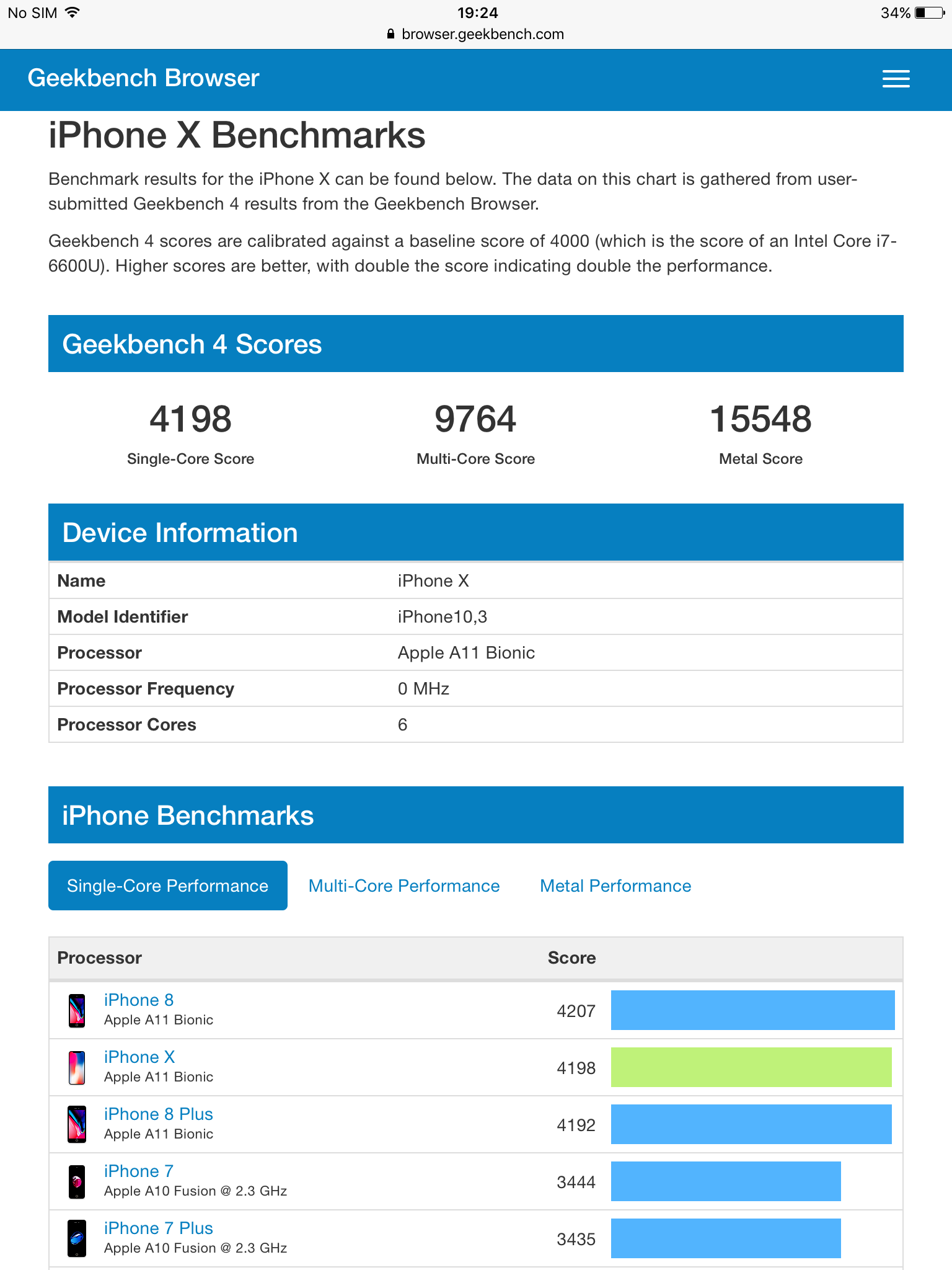 No SIM 19:24 34%
browser.geekbench.com

Geekbench Browser

iPhone X Benchmarks

Benchmark results for the iPhone X can be found below. The data on this chart is gathered from user-submitted Geekbench 4 results from the Geekbench Browser.

Geekbench 4 scores are calibrated against a baseline score of 4000 (which is the score of an Intel Core i7-6600U). Higher scores are better, with double the score indicating double the performance.

Geekbench 4 Scores

4198
Single-Core Score

9764
Multi-Core Score

15548
Metal Score

Device Information

| Name | iPhone X |
|---|---|
| Model Identifier | iPhone10,3 |
| Processor | Apple A11 Bionic |
| Processor Frequency | 0 MHz |
| Processor Cores | 6 |

iPhone Benchmarks

Single-Core Performance Multi-Core Performance Metal Performance

| Processor | Score |
|---|---|
| iPhone 8 Apple A11 Bionic | 4207 |
| iPhone X Apple A11 Bionic | 4198 |
| iPhone 8 Plus Apple A11 Bionic | 4192 |
| iPhone 7 Apple A10 Fusion @ 2.3 GHz | 3444 |
| iPhone 7 Plus Apple A10 Fusion @ 2.3 GHz | 3435 |